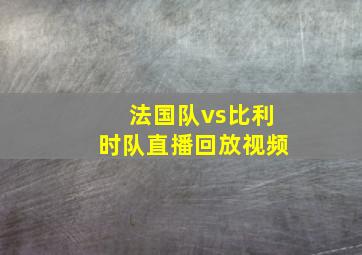 法国队vs比利时队直播回放视频